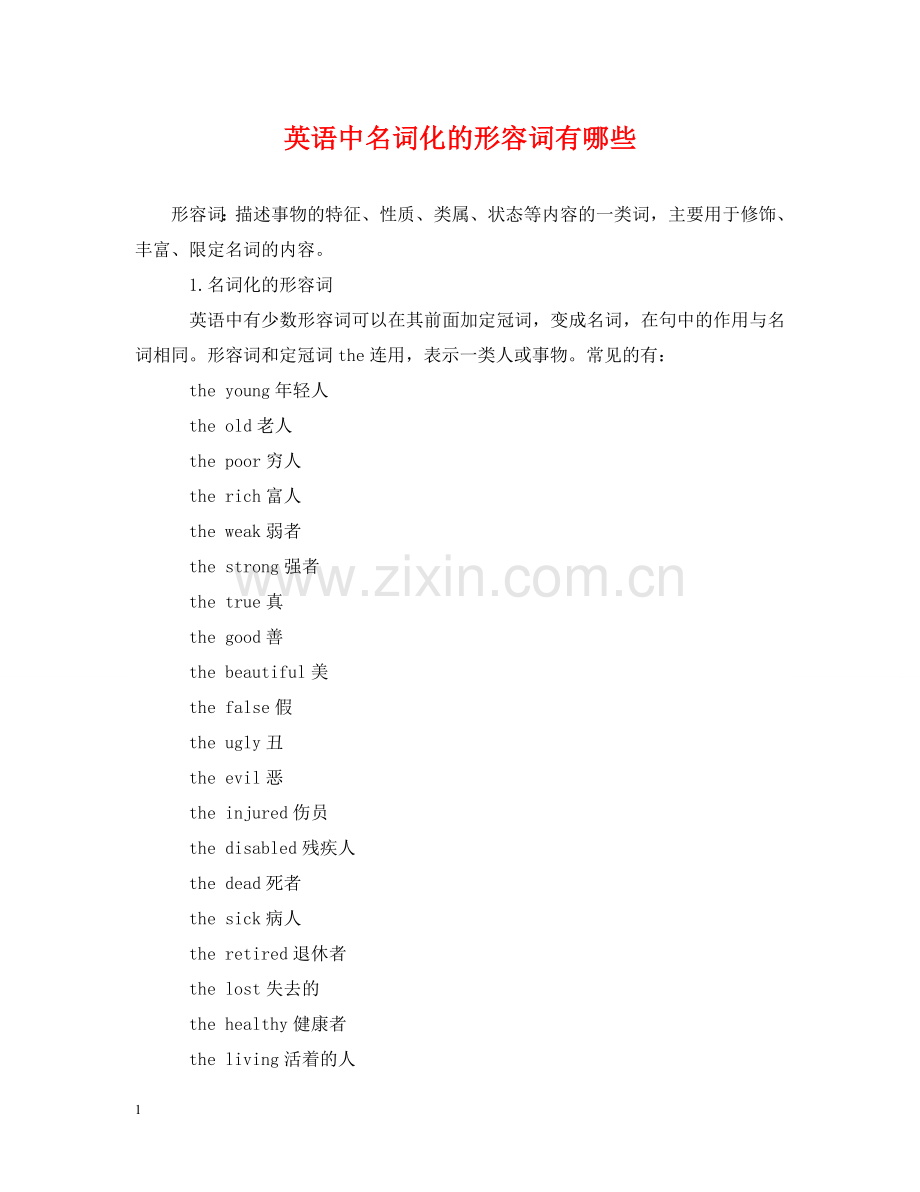 英语中名词化的形容词有哪些

形容词:描述事物的特征、性质、类属、状态等内容的一类词，主要用于修饰、丰富、限定名词的内容。

1.名词化的形容词

英语中有少数形容词可以在其前面加定冠词，变成名词，在句中的作用与名词相同。形容词和定冠词the连用，表示一类人或事物。常见的有：

the young年轻人

the old老人

the poor穷人

the rich富人

the weak弱者

the strong强者

the true真

the good善

the beautiful美

the false假

the ugly丑

the evil恶

the injured伤员

the disabled残疾人

the dead死者

the sick病人

the retired退休者

the lost失去的

the healthy健康者

the living活着的人

1

www.zixin.com.cn